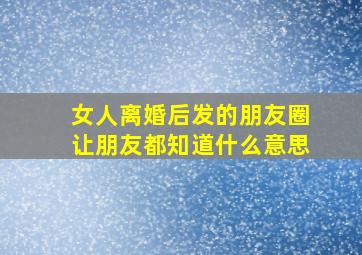 女人离婚后发的朋友圈
让朋友都知道什么意思